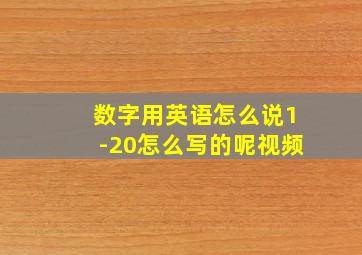 数字用英语怎么说1-20怎么写的呢视频